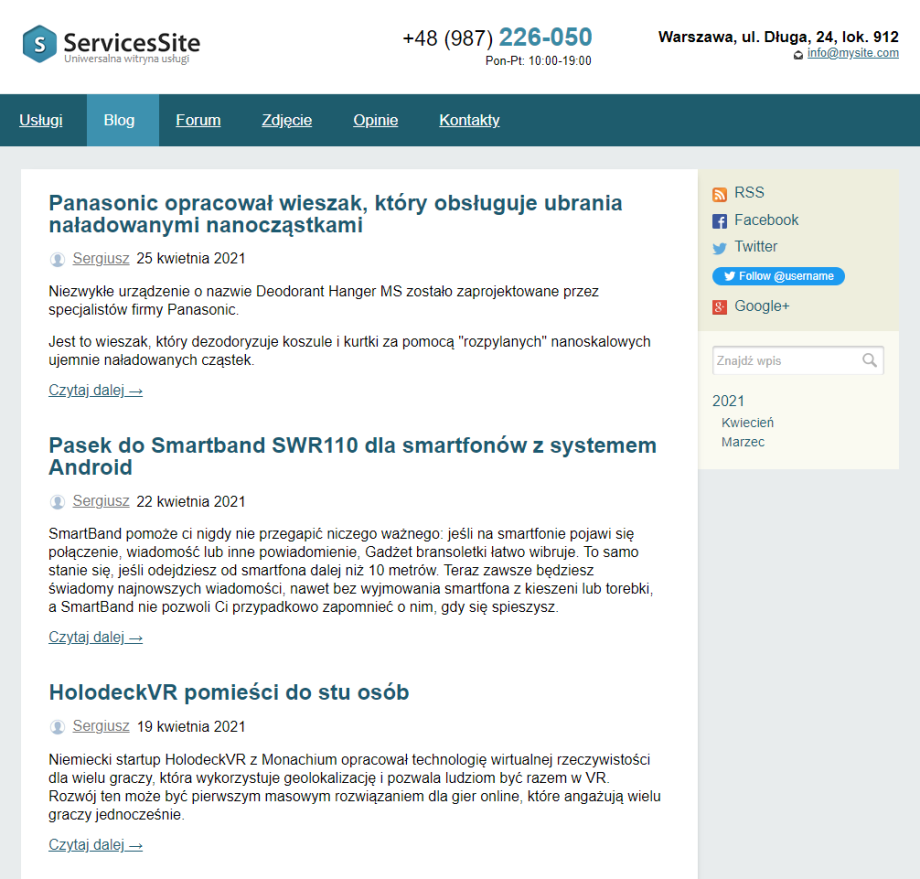 S ServicesSite
Uniwersalna witryna usługi

+48 (987) 226-050
Pon-Pt: 10:00-19:00

Warszawa, ul. Długa, 24, lok. 912
info@mysite.com

Usługi Blog Forum Zdjęcie Opinie Kontakty

Panasonic opracował wieszak, który obsługuje ubrania naładowanymi nanocząstkami

Sergiusz 25 kwietnia 2021

Niezwykłe urządzenie o nazwie Deodorant Hanger MS zostało zaprojektowane przez specjalistów firmy Panasonic.

Jest to wieszak, który dezodoryzuje koszule i kurtki za pomocą "rozpylanych" nanoskalowych ujemnie naładowanych cząstek.

Czytaj dalej →

Pasek do Smartband SWR110 dla smartfonów z systemem Android

Sergiusz 22 kwietnia 2021

SmartBand pomoże ci nigdy nie przegapić niczego ważnego: jeśli na smartfonie pojawi się połączenie, wiadomość lub inne powiadomienie, Gadżet bransoletki łatwo wibruje. To samo stanie się, jeśli odejdziesz od smartfona dalej niż 10 metrów. Teraz zawsze będziesz świadomy najnowszych wiadomości, nawet bez wyjmowania smartfona z kieszeni lub torebki, a SmartBand nie pozwoli Ci przypadkowo zapomnieć o nim, gdy się spieszysz.

Czytaj dalej →

HolodeckVR pomieści do stu osób

Sergiusz 19 kwietnia 2021

Niemiecki startup HolodeckVR z Monachium opracował technologię wirtualnej rzeczywistości dla wielu graczy, która wykorzystuje geolokalizację i pozwala ludziom być razem w VR. Rozwój ten może być pierwszym masowym rozwiązaniem dla gier online, które angażują wielu graczy jednocześnie.

Czytaj dalej →

RSS
Facebook
Twitter
Follow @username
Google+

Znajdź wpis

2021
Kwiecień
Marzec